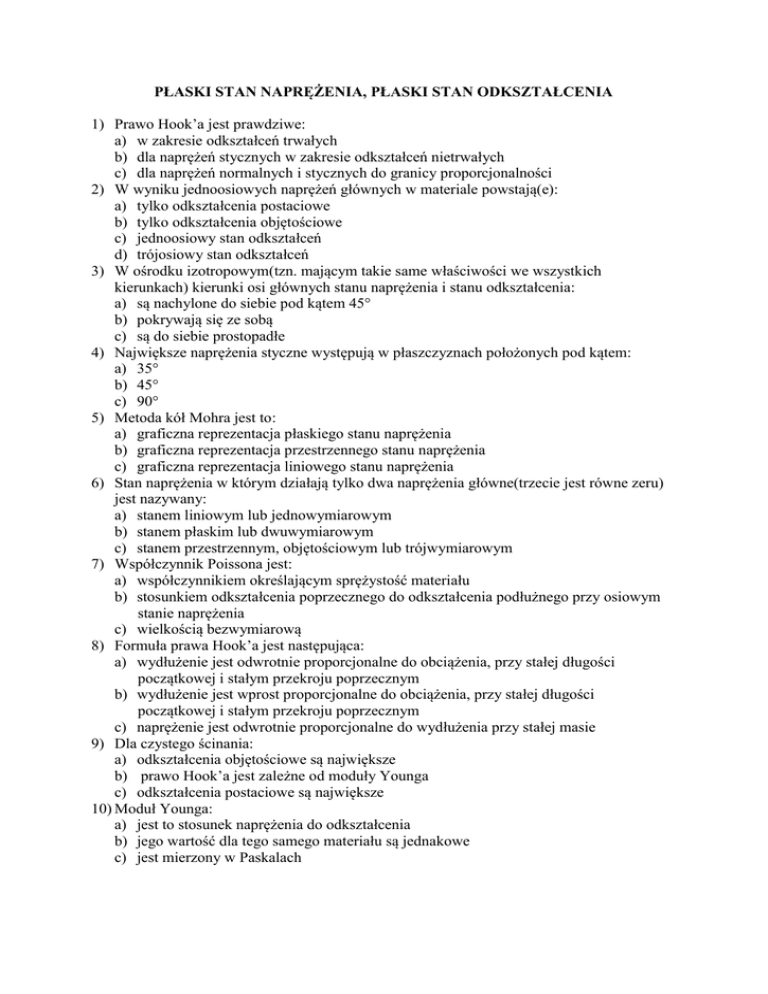 PŁASKI STAN NAPRĘŻENIA, PŁASKI STAN ODKSZTAŁCENIA

1) Prawo Hook'a jest prawdziwe:
a) w zakresie odkształceń trwałych
b) dla naprężeń stycznych w zakresie odkształceń nietrwałych
c) dla naprężeń normalnych i stycznych do granicy proporcjonalności
2) W wyniku jednoosiowych naprężeń głównych w materiale powstają(e):
a) tylko odkształcenia postaciowe
b) tylko odkształcenia objętościowe
c) jednoosiowy stan odkształceń
d) trójosiowy stan odkształceń
3) W ośrodku izotropowym(tzn. mającym takie same właściwości we wszystkich kierunkach) kierunki osi głównych stanu naprężenia i stanu odkształcenia:
a) są nachylone do siebie pod kątem 45°
b) pokrywają się ze sobą
c) są do siebie prostopadłe
4) Największe naprężenia styczne występują w płaszczyznach położonych pod kątem:
a) 35°
b) 45°
c) 90°
5) Metoda kół Mohra jest to:
a) graficzna reprezentacja płaskiego stanu naprężenia
b) graficzna reprezentacja przestrzennego stanu naprężenia
c) graficzna reprezentacja liniowego stanu naprężenia
6) Stan naprężenia w którym działają tylko dwa naprężenia główne(trzecie jest równe zeru) jest nazywany:
a) stanem liniowym lub jednowymiarowym
b) stanem płaskim lub dwuwymiarowym
c) stanem przestrzennym, objętościowym lub trójwymiarowym
7) Współczynnik Poissona jest:
a) współczynnikiem określającym sprężystość materiału
b) stosunkiem odkształcenia poprzecznego do odkształcenia podłużnego przy osiowym stanie naprężenia
c) wielkością bezwymiarową
8) Formuła prawa Hook'a jest następująca:
a) wydłużenie jest odwrotnie proporcjonalne do obciążenia, przy stałej długości początkowej i stałym przekroju poprzecznym
b) wydłużenie jest wprost proporcjonalne do obciążenia, przy stałej długości początkowej i stałym przekroju poprzecznym
c) naprężenie jest odwrotnie proporcjonalne do wydłużenia przy stałej masie
9) Dla czystego ścinania:
a) odkształcenia objętościowe są największe
b) prawo Hook'a jest zależne od moduły Younga
c) odkształcenia postaciowe są największe
10) Moduł Younga:
a) jest to stosunek naprężenia do odkształcenia
b) jego wartość dla tego samego materiału są jednakowe
c) jest mierzony w Paskalach